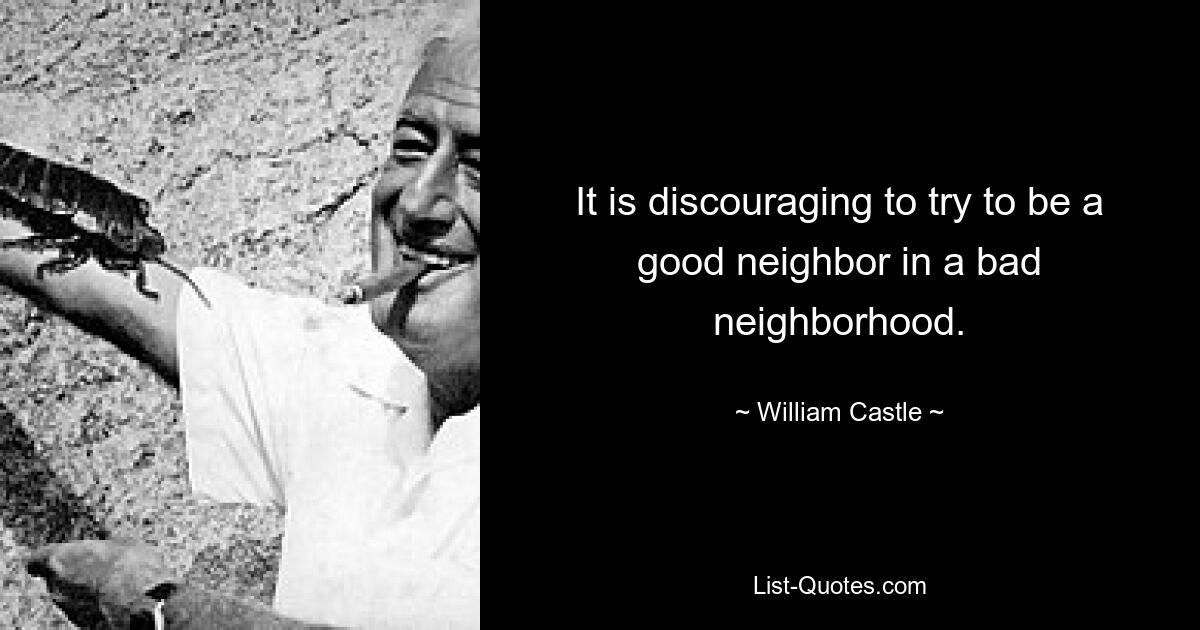 It is discouraging to try to be a good neighbor in a bad neighborhood.

~ William Castle ~

List-Quotes.com